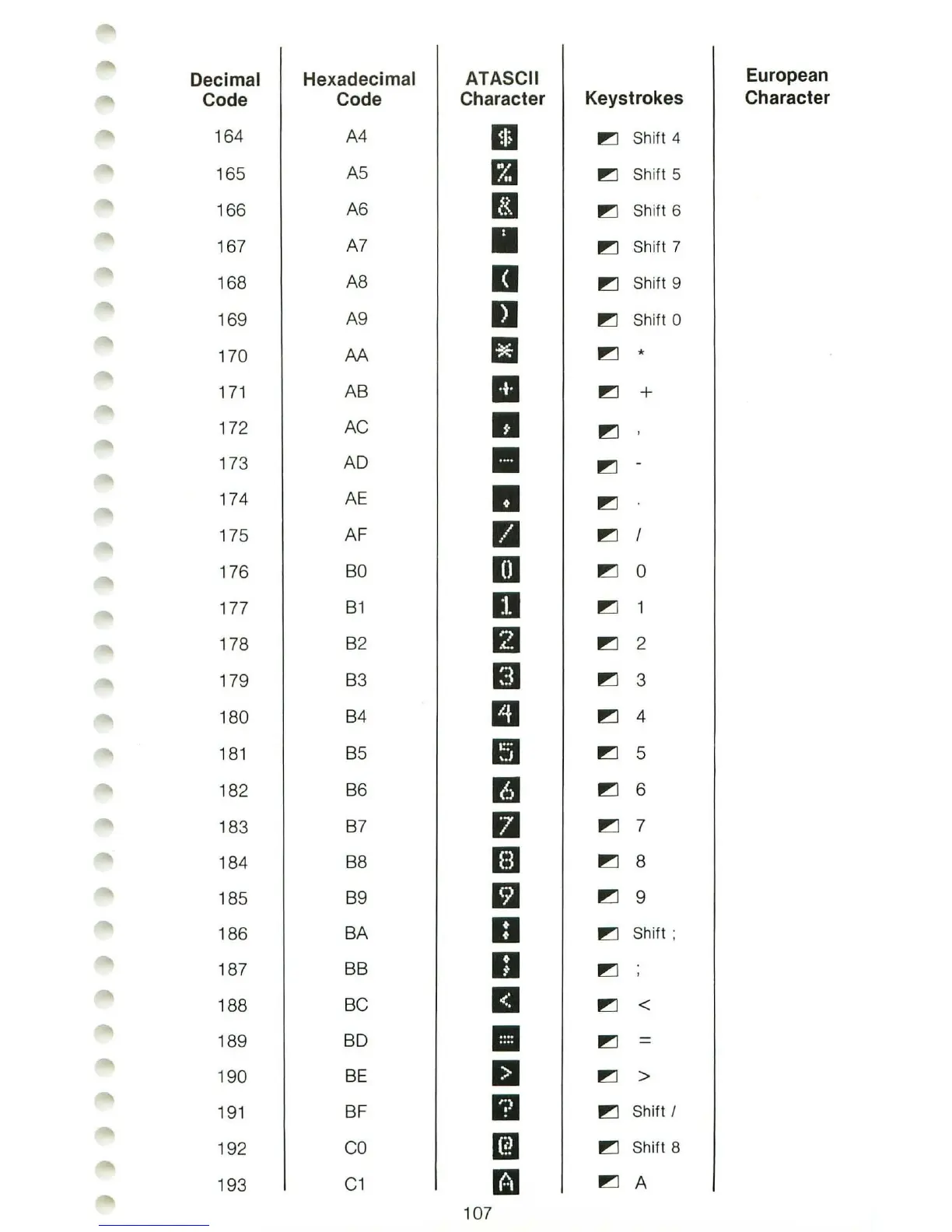 | Decimal Code | Hexadecimal Code | ATASCII Character | Keystrokes | European Character |
|---|---|---|---|---|
| 164 | A4 | $ | Shift 4 | |
| 165 | A5 | % | Shift 5 | |
| 166 | A6 | & | Shift 6 | |
| 167 | A7 | ' | Shift 7 | |
| 168 | A8 | ( | Shift 9 | |
| 169 | A9 | ) | Shift 0 | |
| 170 | AA | * | * | |
| 171 | AB | + | + | |
| 172 | AC | , | , | |
| 173 | AD | - | - | |
| 174 | AE | . | . | |
| 175 | AF | / | / | |
| 176 | B0 | 0 | 0 | |
| 177 | B1 | 1 | 1 | |
| 178 | B2 | 2 | 2 | |
| 179 | B3 | 3 | 3 | |
| 180 | B4 | 4 | 4 | |
| 181 | B5 | 5 | 5 | |
| 182 | B6 | 6 | 6 | |
| 183 | B7 | 7 | 7 | |
| 184 | B8 | 8 | 8 | |
| 185 | B9 | 9 | 9 | |
| 186 | BA | : | Shift ; | |
| 187 | BB | ; | ; | |
| 188 | BC | < | < | |
| 189 | BD | = | = | |
| 190 | BE | > | > | |
| 191 | BF | ? | Shift / | |
| 192 | C0 | @ | Shift 8 | |
| 193 | C1 | A | A | |

107